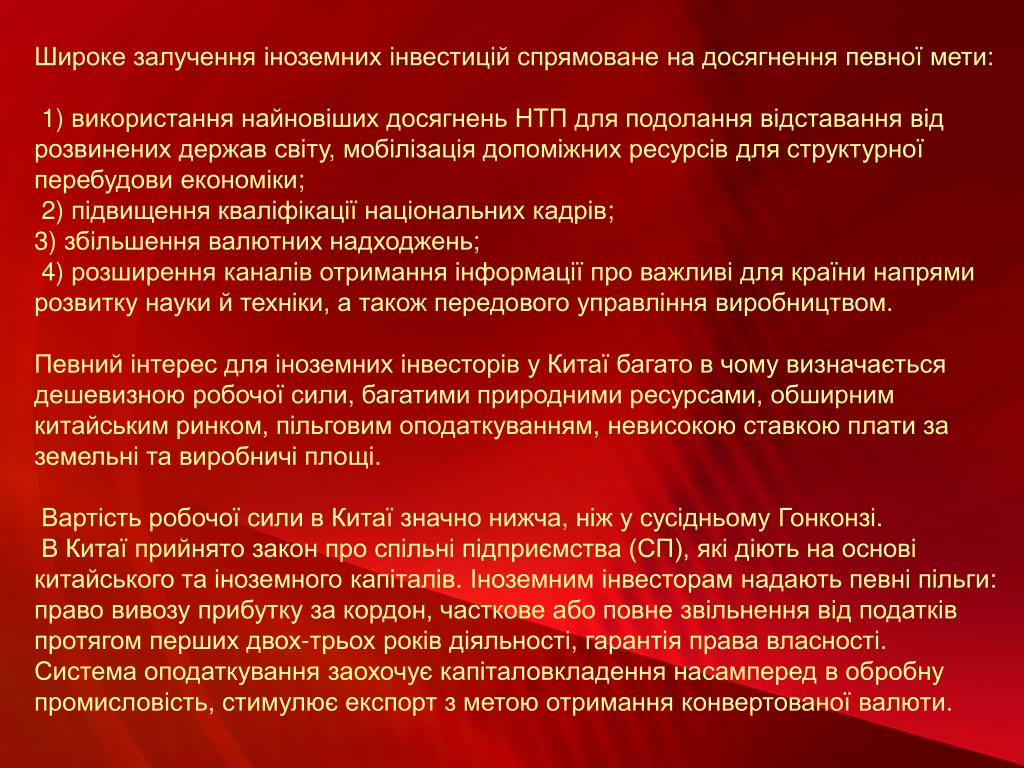 Широке залучення іноземних інвестицій спрямоване на досягнення певної мети:

1) використання найновіших досягнень НТП для подолання відставання від розвинених держав світу, мобілізація допоміжних ресурсів для структурної перебудови економіки;
2) підвищення кваліфікації національних кадрів;
3) збільшення валютних надходжень;
4) розширення каналів отримання інформації про важливі для країни напрями розвитку науки й техніки, а також передового управління виробництвом.

Певний інтерес для іноземних інвесторів у Китаї багато в чому визначається дешевизною робочої сили, багатими природними ресурсами, обширним китайським ринком, пільговим оподаткуванням, невисокою ставкою плати за земельні та виробничі площі.

Вартість робочої сили в Китаї значно нижча, ніж у сусідньому Гонконзі.
В Китаї прийнято закон про спільні підприємства (СП), які діють на основі китайського та іноземного капіталів. Іноземним інвесторам надають певні пільги: право вивозу прибутку за кордон, часткове або повне звільнення від податків протягом перших двох-трьох років діяльності, гарантія права власності.
Система оподаткування заохочує капіталовкладення насамперед в обробну промисловість, стимулює експорт з метою отримання конвертованої валюти.